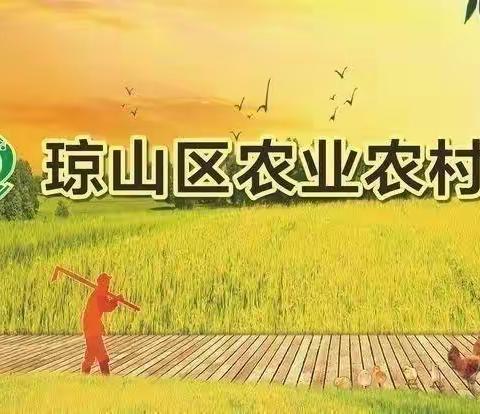 琼山区农业农村